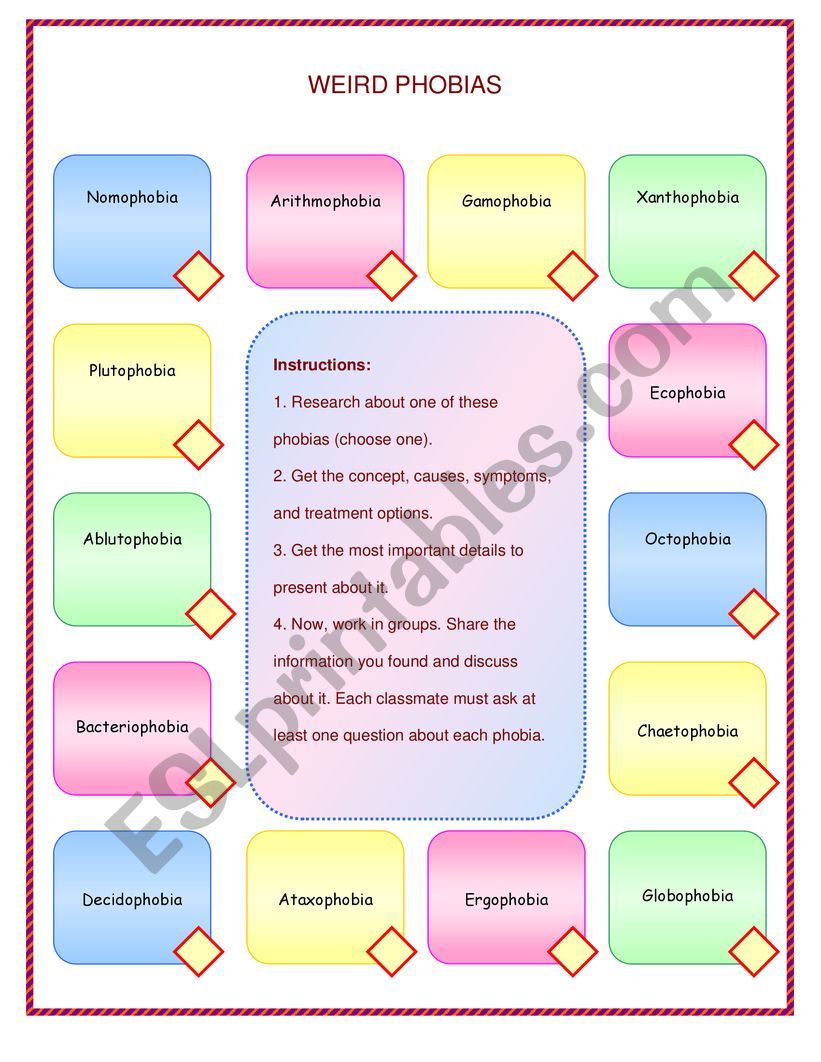 WEIRD PHOBIAS

Nomophobia

Arithmophobia

Gamophobia

Xanthophobia

Plutophobia

Instructions:

1. Research about one of these phobias (choose one).

2. Get the concept, causes, symptoms, and treatment options.

3. Get the most important details to present about it.

4. Now, work in groups. Share the information you found and discuss about it. Each classmate must ask at least one question about each phobia.

Ecophobia

Ablutophobia

Octophobia

Bacteriophobia

Chaetophobia

Decidophobia

Ataxophobia

Ergophobia

Globophobia

ESLprintables.com